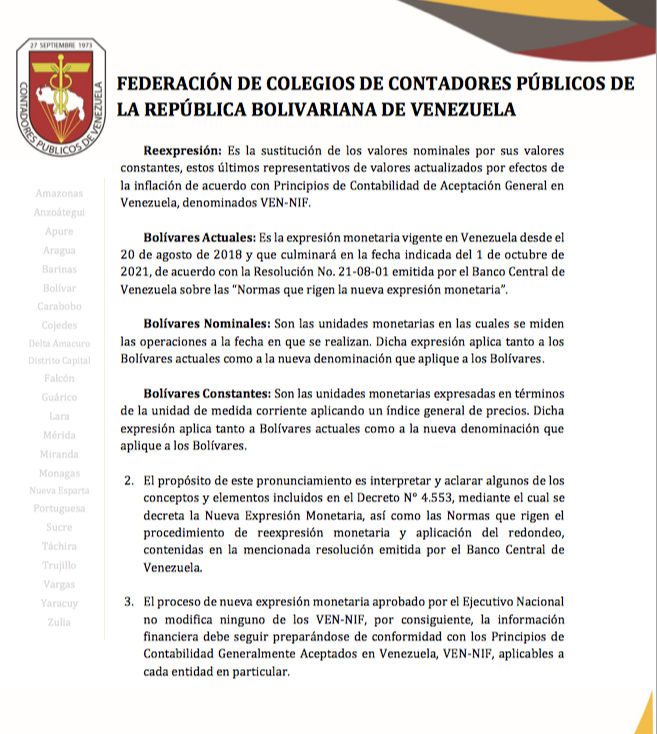 27 SEPTIEMBRE 1973
CONTADORES PUBLICOS DE VENEZUELA

FEDERACIÓN DE COLEGIOS DE CONTADORES PÚBLICOS DE LA REPÚBLICA BOLIVARIANA DE VENEZUELA

Amazonas
Anzoátegui
Apure
Aragua
Barinas
Bolívar
Carabobo
Cojedes
Delta Amacuro
Distrito Capital
Falcón
Guárico
Lara
Mérida
Miranda
Monagas
Nueva Esparta
Portuguesa
Sucre
Táchira
Trujillo
Vargas
Yaracuy
Zulia

Reexpresión: Es la sustitución de los valores nominales por sus valores constantes, estos últimos representativos de valores actualizados por efectos de la inflación de acuerdo con Principios de Contabilidad de Aceptación General en Venezuela, denominados VEN-NIF.

Bolívares Actuales: Es la expresión monetaria vigente en Venezuela desde el 20 de agosto de 2018 y que culminará en la fecha indicada del 1 de octubre de 2021, de acuerdo con la Resolución No. 21-08-01 emitida por el Banco Central de Venezuela sobre las "Normas que rigen la nueva expresión monetaria".

Bolívares Nominales: Son las unidades monetarias en las cuales se miden las operaciones a la fecha en que se realizan. Dicha expresión aplica tanto a los Bolívares actuales como a la nueva denominación que aplique a los Bolívares.

Bolívares Constantes: Son las unidades monetarias expresadas en términos de la unidad de medida corriente aplicando un índice general de precios. Dicha expresión aplica tanto a Bolívares actuales como a la nueva denominación que aplique a los Bolívares.

2. El propósito de este pronunciamiento es interpretar y aclarar algunos de los conceptos y elementos incluidos en el Decreto N° 4.553, mediante el cual se decreta la Nueva Expresión Monetaria, así como las Normas que rigen el procedimiento de reexpresión monetaria y aplicación del redondeo, contenidas en la mencionada resolución emitida por el Banco Central de Venezuela.

3. El proceso de nueva expresión monetaria aprobado por el Ejecutivo Nacional no modifica ninguno de los VEN-NIF, por consiguiente, la información financiera debe seguir preparándose de conformidad con los Principios de Contabilidad Generalmente Aceptados en Venezuela, VEN-NIF, aplicables a cada entidad en particular.